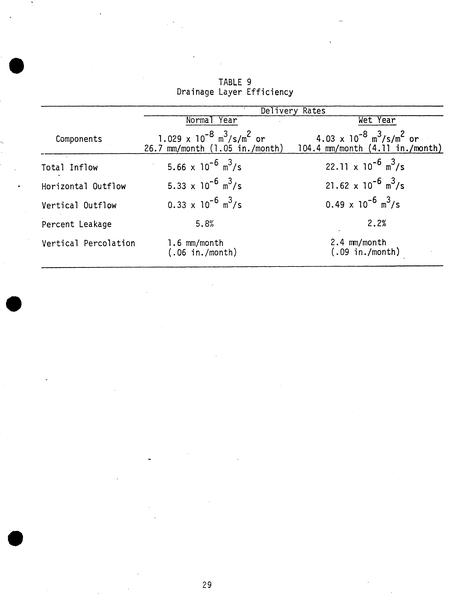 TABLE 9
Drainage Layer Efficiency

| | Delivery Rates | |
|---|---|---|
| | Normal Year | Wet Year |
| Components | $1.029 \times 10^{-8}$ $m^3/s/m^2$ or 26.7 mm/month (1.05 in./month) | $4.03 \times 10^{-8}$ $m^3/s/m^2$ or 104.4 mm/month (4.11 in./month) |
| Total Inflow | $5.66 \times 10^{-6}$ $m^3/s$ | $22.11 \times 10^{-6}$ $m^3/s$ |
| Horizontal Outflow | $5.33 \times 10^{-6}$ $m^3/s$ | $21.62 \times 10^{-6}$ $m^3/s$ |
| Vertical Outflow | $0.33 \times 10^{-6}$ $m^3/s$ | $0.49 \times 10^{-6}$ $m^3/s$ |
| Percent Leakage | 5.8% | 2.2% |
| Vertical Percolation | 1.6 mm/month (.06 in./month) | 2.4 mm/month (.09 in./month) |

29